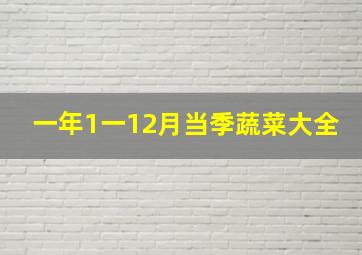 一年1一12月当季蔬菜大全